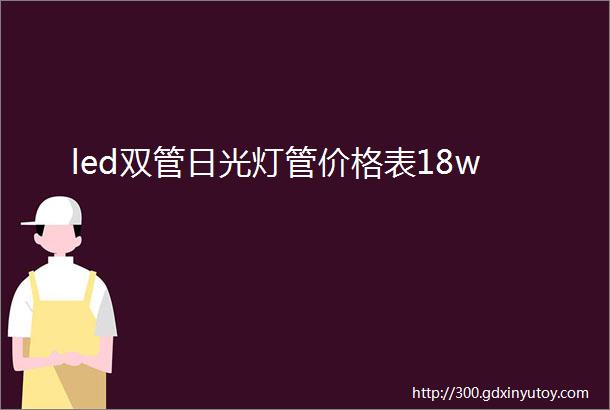 led双管日光灯管价格表18w

http://300.gdxinyutoy.com